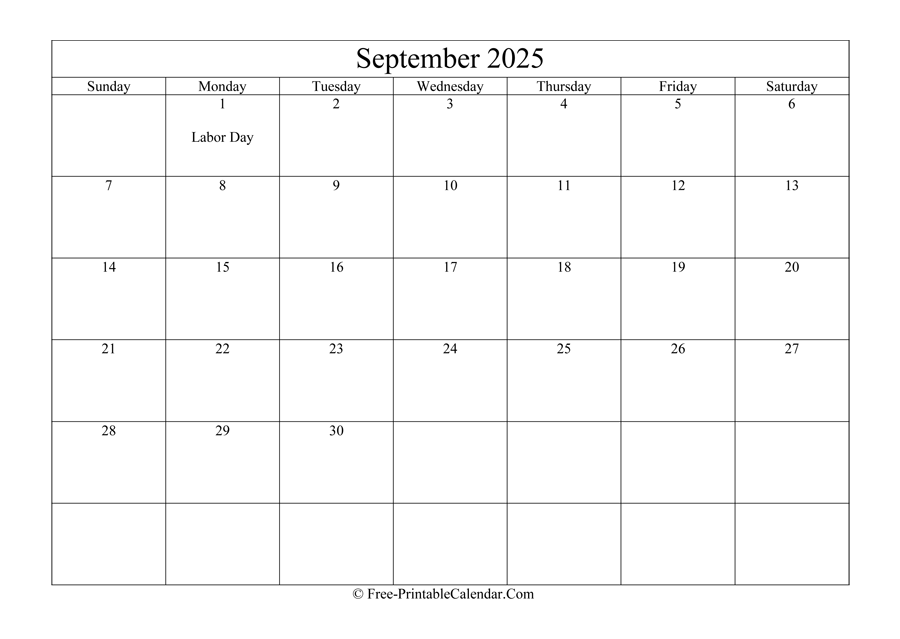 September 2025

| Sunday | Monday | Tuesday | Wednesday | Thursday | Friday | Saturday |
|---|---|---|---|---|---|---|
| | 1 Labor Day | 2 | 3 | 4 | 5 | 6 |
| 7 | 8 | 9 | 10 | 11 | 12 | 13 |
| 14 | 15 | 16 | 17 | 18 | 19 | 20 |
| 21 | 22 | 23 | 24 | 25 | 26 | 27 |
| 28 | 29 | 30 | | | | |
| | | | | | | |

© Free-PrintableCalendar.Com